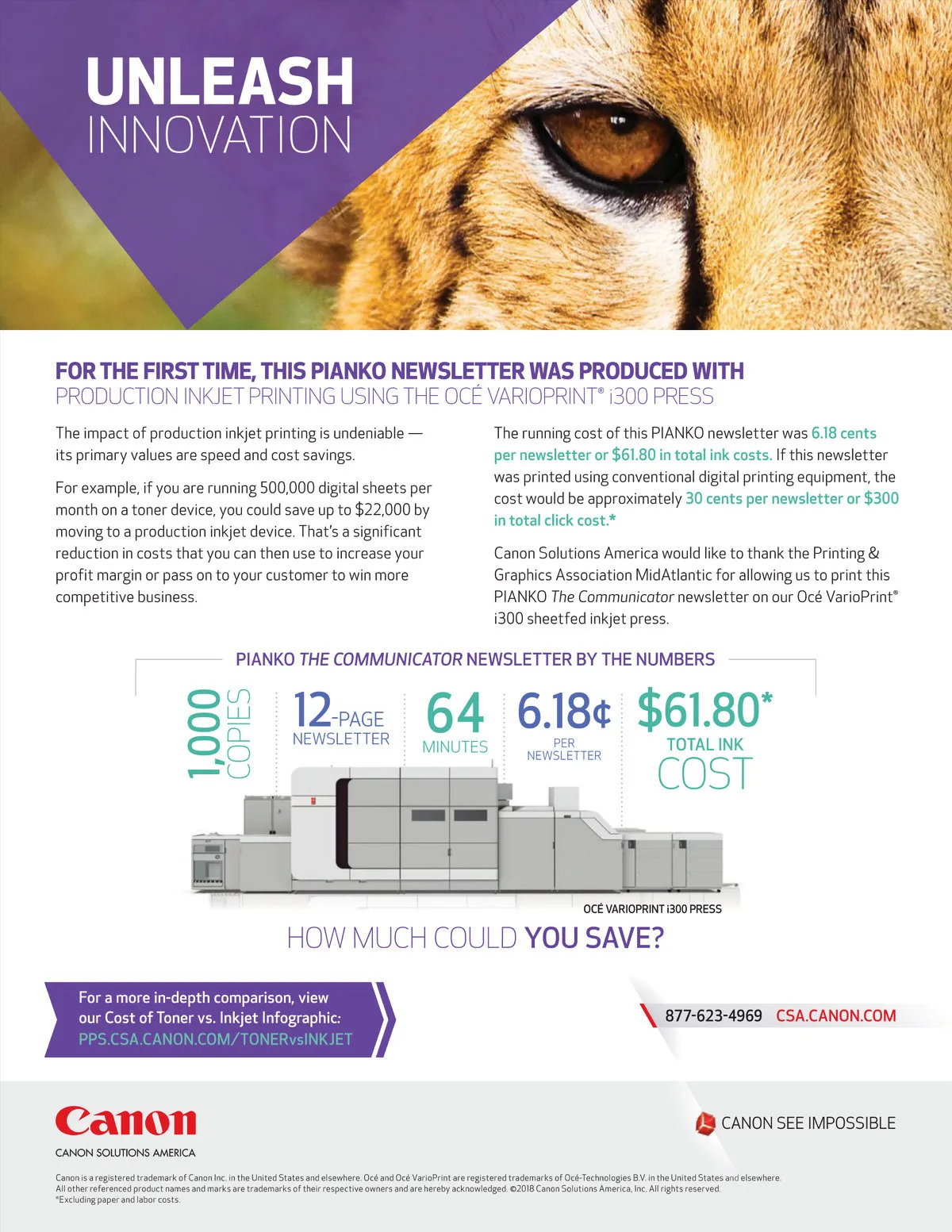 UNLEASH
INNOVATION

FOR THE FIRST TIME, THIS PIANKO NEWSLETTER WAS PRODUCED WITH
PRODUCTION INKJET PRINTING USING THE OCÉ VARIOPRINT® i300 PRESS

The impact of production inkjet printing is undeniable — its primary values are speed and cost savings.

For example, if you are running 500,000 digital sheets per month on a toner device, you could save up to $22,000 by moving to a production inkjet device. That's a significant reduction in costs that you can then use to increase your profit margin or pass on to your customer to win more competitive business.

The running cost of this PIANKO newsletter was 6.18 cents per newsletter or $61.80 in total ink costs. If this newsletter was printed using conventional digital printing equipment, the cost would be approximately 30 cents per newsletter or $300 in total click cost.*

Canon Solutions America would like to thank the Printing & Graphics Association MidAtlantic for allowing us to print this PIANKO The Communicator newsletter on our Océ VarioPrint® i300 sheetfed inkjet press.

PIANKO THE COMMUNICATOR NEWSLETTER BY THE NUMBERS

1,000 COPIES

12-PAGE NEWSLETTER

64 MINUTES

6.18¢ PER NEWSLETTER

$61.80* TOTAL INK COST

OCÉ VARIOPRINT i300 PRESS

HOW MUCH COULD YOU SAVE?

For a more in-depth comparison, view our Cost of Toner vs. Inkjet Infographic: PPS.CSA.CANON.COM/TONERvsINKJET

877-623-4969 CSA.CANON.COM

Canon
CANON SOLUTIONS AMERICA

CANON SEE IMPOSSIBLE

Canon is a registered trademark of Canon Inc. in the United States and elsewhere. Océ and Océ VarioPrint are registered trademarks of Océ-Technologies B.V. in the United States and elsewhere. All other referenced product names and marks are trademarks of their respective owners and are hereby acknowledged. ©2018 Canon Solutions America, Inc. All rights reserved.
*Excluding paper and labor costs.